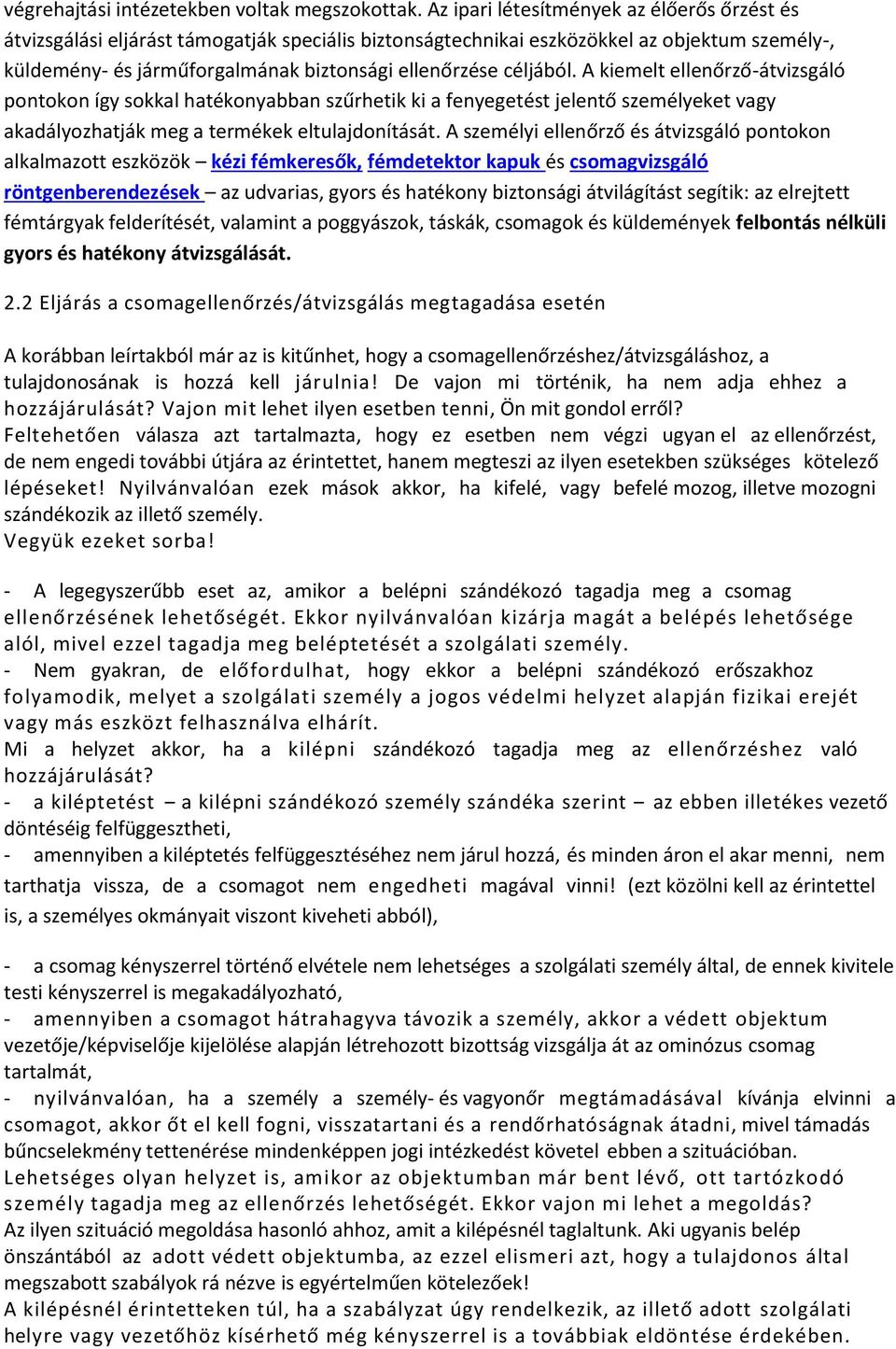 végrehajtási intézetekben voltak megszokottak. Az ipari létesítmények az élőerős őrzést és átvizsgálási eljárást támogatják speciális biztonságtechnikai eszközökkel az objektum személy-, küldemény- és járműforgalmának biztonsági ellenőrzése céljából. A kiemelt ellenőrző-átvizsgáló pontokon így sokkal hatékonyabban szűrhetik ki a fenyegetést jelentő személyeket vagy akadályozhatják meg a termékek eltulajdonítását. A személyi ellenőrző és átvizsgáló pontokon alkalmazott eszközök – kézi fémkeresők, fémdetektor kapuk és csomagvizsgáló röntgenberendezések – az udvarias, gyors és hatékony biztonsági átvilágítást segítik: az elrejtett fémtárgyak felderítését, valamint a poggyászok, táskák, csomagok és küldemények felbontás nélküli gyors és hatékony átvizsgálását.

2.2 Eljárás a csomagellenőrzés/átvizsgálás megtagadása esetén

A korábban leírtakból már az is kitűnhet, hogy a csomagellenőrzéshez/átvizsgáláshoz, a tulajdonosának is hozzá kell járulnia! De vajon mi történik, ha nem adja ehhez a hozzájárulását? Vajon mit lehet ilyen esetben tenni, Ön mit gondol erről?
Feltehetően válasza azt tartalmazta, hogy ez esetben nem végzi ugyan el az ellenőrzést, de nem engedi további útjára az érintettet, hanem megteszi az ilyen esetekben szükséges kötelező lépéseket! Nyilvánvalóan ezek mások akkor, ha kifelé, vagy befelé mozog, illetve mozogni szándékozik az illető személy.
Vegyük ezeket sorba!

- A legegyszerűbb eset az, amikor a belépni szándékozó tagadja meg a csomag ellenőrzésének lehetőségét. Ekkor nyilvánvalóan kizárja magát a belépés lehetősége alól, mivel ezzel tagadja meg beléptetését a szolgálati személy.
- Nem gyakran, de előfordulhat, hogy ekkor a belépni szándékozó erőszakhoz folyamodik, melyet a szolgálati személy a jogos védelmi helyzet alapján fizikai erejét vagy más eszközt felhasználva elhárít.
Mi a helyzet akkor, ha a kilépni szándékozó tagadja meg az ellenőrzéshez való hozzájárulását?
- a kiléptetést – a kilépni szándékozó személy szándéka szerint – az ebben illetékes vezető döntéséig felfüggesztheti,
- amennyiben a kiléptetés felfüggesztéséhez nem járul hozzá, és minden áron el akar menni, nem tarthatja vissza, de a csomagot nem engedheti magával vinni! (ezt közölni kell az érintettel is, a személyes okmányait viszont kiveheti abból),

- a csomag kényszerrel történő elvétele nem lehetséges a szolgálati személy által, de ennek kivitele testi kényszerrel is megakadályozható,
- amennyiben a csomagot hátrahagyva távozik a személy, akkor a védett objektum vezetője/képviselője kijelölése alapján létrehozott bizottság vizsgálja át az ominózus csomag tartalmát,
- nyilvánvalóan, ha a személy a személy- és vagyonőr megtámadásával kívánja elvinni a csomagot, akkor őt el kell fogni, visszatartani és a rendőrhatóságnak átadni, mivel támadás bűncselekmény tettenérése mindenképpen jogi intézkedést követel ebben a szituációban.
Lehetséges olyan helyzet is, amikor az objektumban már bent lévő, ott tartózkodó személy tagadja meg az ellenőrzés lehetőségét. Ekkor vajon mi lehet a megoldás?
Az ilyen szituáció megoldása hasonló ahhoz, amit a kilépésnél taglaltunk. Aki ugyanis belép önszántából az adott védett objektumba, az ezzel elismeri azt, hogy a tulajdonos által megszabott szabályok rá nézve is egyértelműen kötelezőek!
A kilépésnél érintetteken túl, ha a szabályzat úgy rendelkezik, az illető adott szolgálati helyre vagy vezetőhöz kísérhető még kényszerrel is a továbbiak eldöntése érdekében.